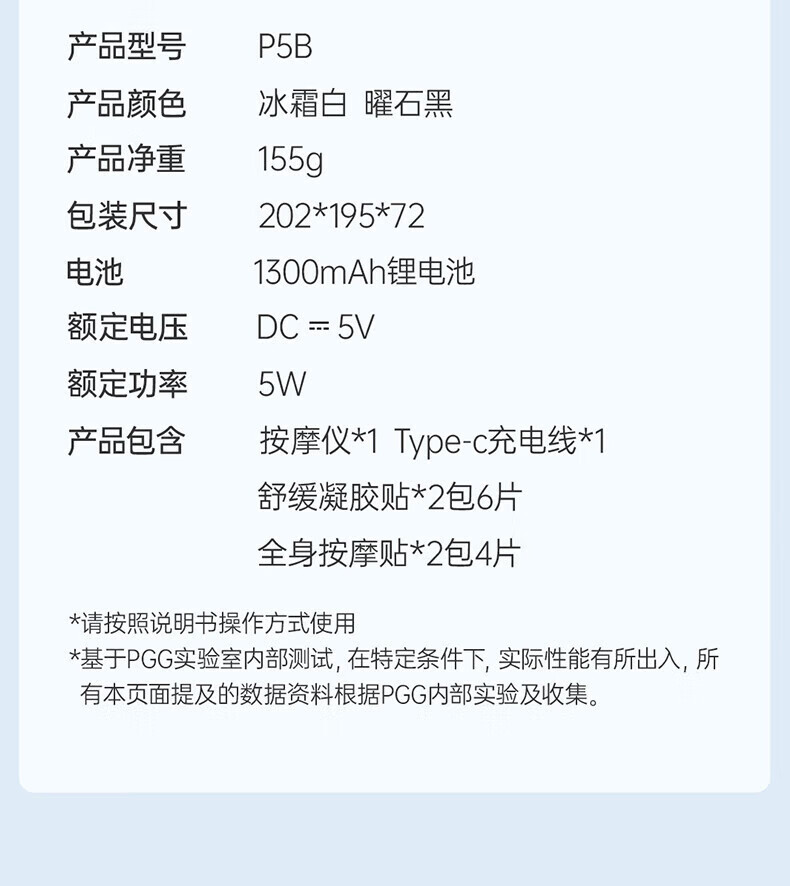 产品型号 P5B

产品颜色 冰霜白 曜石黑

产品净重 155g

包装尺寸 202*195*72

电池 1300mAh锂电池

额定电压 DC ⎓ 5V

额定功率 5W

产品包含 按摩仪*1 Type-c充电线*1
舒缓凝胶贴*2包6片
全身按摩贴*2包4片

*请按照说明书操作方式使用

*基于PGG实验室内部测试，在特定条件下，实际性能有所出入，所有本页面提及的数据资料根据PGG内部实验及收集。